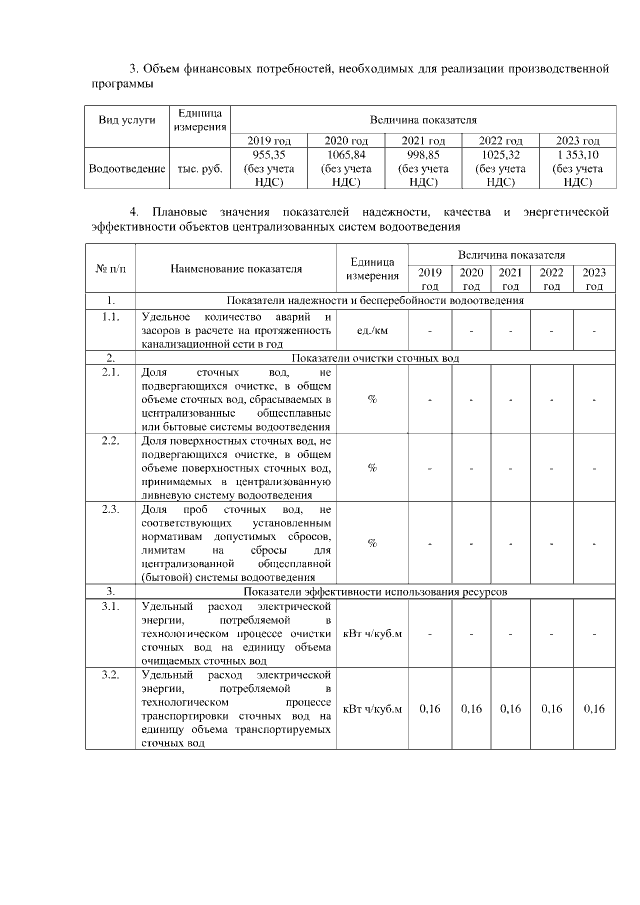 3. Объем финансовых потребностей, необходимых для реализации производственной программы

| Вид услуги | Единица измерения | Величина показателя | | | | |
|---|---|---|---|---|---|---|
| | | 2019 год | 2020 год | 2021 год | 2022 год | 2023 год |
| Водоотведение | тыс. руб. | 955,35 (без учета НДС) | 1065,84 (без учета НДС) | 998,85 (без учета НДС) | 1025,32 (без учета НДС) | 1 353,10 (без учета НДС) |

4. Плановые значения показателей надежности, качества и энергетической эффективности объектов централизованных систем водоотведения

| № п/п | Наименование показателя | Единица измерения | Величина показателя | | | | |
|---|---|---|---|---|---|---|---|
| | | | 2019 год | 2020 год | 2021 год | 2022 год | 2023 год |
| 1. | Показатели надежности и бесперебойности водоотведения | | | | | | |
| 1.1. | Удельное количество аварий и засоров в расчете на протяженность канализационной сети в год | ед./км | - | - | - | - | - |
| 2. | Показатели очистки сточных вод | | | | | | |
| 2.1. | Доля сточных вод, не подвергающихся очистке, в общем объеме сточных вод, сбрасываемых в централизованные общесплавные или бытовые системы водоотведения | % | - | - | - | - | - |
| 2.2. | Доля поверхностных сточных вод, не подвергающихся очистке, в общем объеме поверхностных сточных вод, принимаемых в централизованную ливневую систему водоотведения | % | - | - | - | - | - |
| 2.3. | Доля проб сточных вод, не соответствующих установленным нормативам допустимых сбросов, лимитам на сбросы для централизованной общесплавной (бытовой) системы водоотведения | % | - | - | - | - | - |
| 3. | Показатели эффективности использования ресурсов | | | | | | |
| 3.1. | Удельный расход электрической энергии, потребляемой в технологическом процессе очистки сточных вод на единицу объема очищаемых сточных вод | кВт ч/куб.м | - | - | - | - | - |
| 3.2. | Удельный расход электрической энергии, потребляемой в технологическом процессе транспортировки сточных вод на единицу объема транспортируемых сточных вод | кВт ч/куб.м | 0,16 | 0,16 | 0,16 | 0,16 | 0,16 |